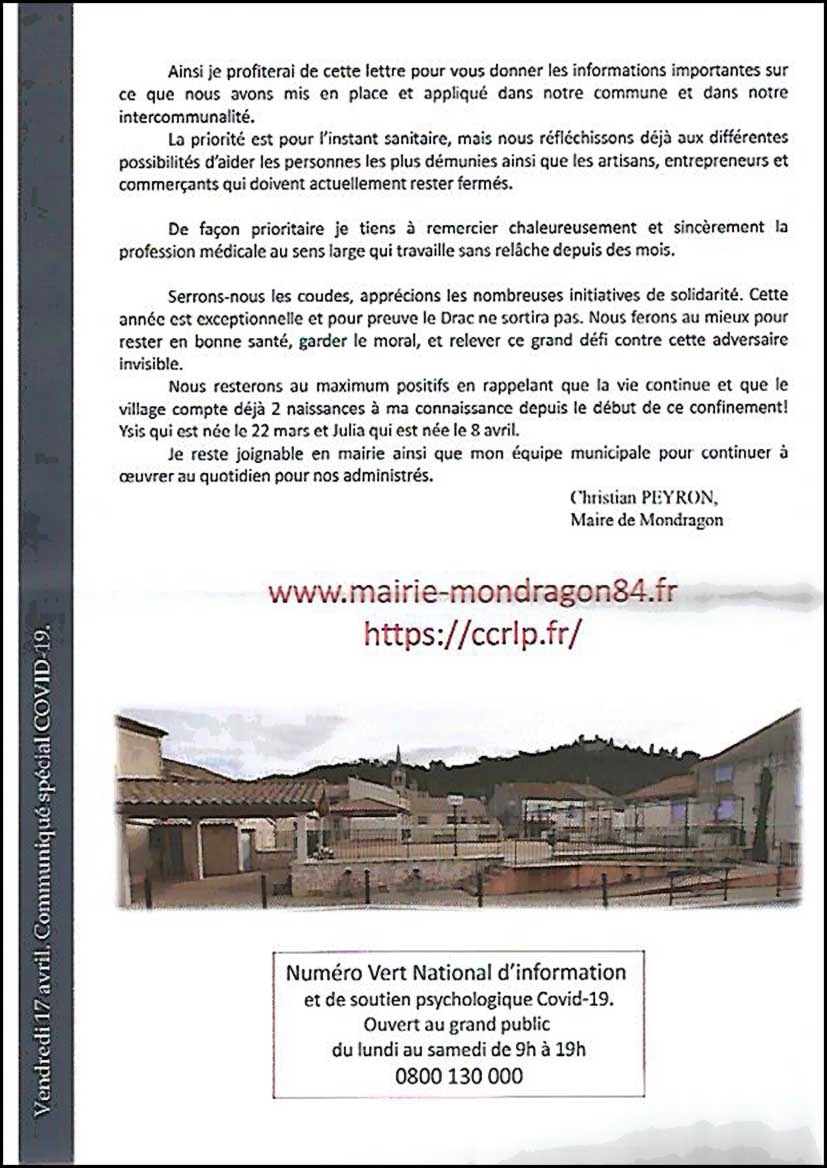 Vendredi 17 avril. Communiqué spécial COVID-19.

Ainsi je profiterai de cette lettre pour vous donner les informations importantes sur ce que nous avons mis en place et appliqué dans notre commune et dans notre intercommunalité.

La priorité est pour l'instant sanitaire, mais nous réfléchissons déjà aux différentes possibilités d'aider les personnes les plus démunies ainsi que les artisans, entrepreneurs et commerçants qui doivent actuellement rester fermés.

De façon prioritaire je tiens à remercier chaleureusement et sincèrement la profession médicale au sens large qui travaille sans relâche depuis des mois.

Serrons-nous les coudes, apprécions les nombreuses initiatives de solidarité. Cette année est exceptionnelle et pour preuve le Drac ne sortira pas. Nous ferons au mieux pour rester en bonne santé, garder le moral, et relever ce grand défi contre cette adversaire invisible.

Nous resterons au maximum positifs en rappelant que la vie continue et que le village compte déjà 2 naissances à ma connaissance depuis le début de ce confinement! Ysis qui est née le 22 mars et Julia qui est née le 8 avril.

Je reste joignable en mairie ainsi que mon équipe municipale pour continuer à œuvrer au quotidien pour nos administrés.

Christian PEYRON,
Maire de Mondragon

www.mairie-mondragon84.fr
https://ccrlp.fr/

Numéro Vert National d'information
et de soutien psychologique Covid-19.
Ouvert au grand public
du lundi au samedi de 9h à 19h
0800 130 000